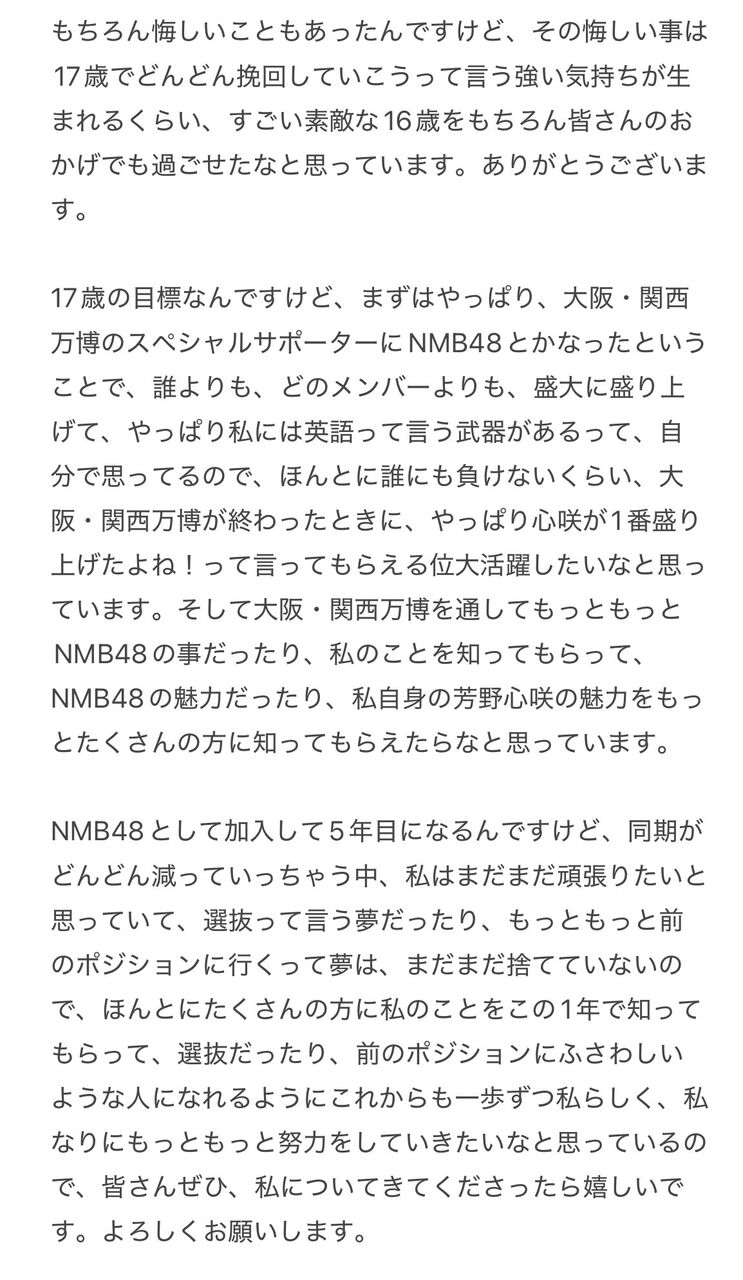 もちろん悔しいこともあったんですけど、その悔しい事は17歳でどんどん挽回していこうって言う強い気持ちが生まれるくらい、すごい素敵な16歳をもちろん皆さんのおかげでも過ごせたなと思っています。ありがとうございます。

17歳の目標なんですけど、まずはやっぱり、大阪・関西万博のスペシャルサポーターにNMB48とかなったということで、誰よりも、どのメンバーよりも、盛大に盛り上げて、やっぱり私には英語って言う武器があるって、自分で思ってるので、ほんとに誰にも負けないくらい、大阪・関西万博が終わったときに、やっぱり心咲が1番盛り上げたよね！って言ってもらえる位大活躍したいなと思っています。そして大阪・関西万博を通してもっともっとNMB48の事だったり、私のことを知ってもらって、NMB48の魅力だったり、私自身の芳野心咲の魅力をもっとたくさんの方に知ってもらえたらなと思っています。

NMB48として加入して5年目になるんですけど、同期がどんどん減っていっちゃう中、私はまだまだ頑張りたいと思っていて、選抜って言う夢だったり、もっともっと前のポジションに行くって夢は、まだまだ捨てていないので、ほんとにたくさんの方に私のことをこの1年で知ってもらって、選抜だったり、前のポジションにふさわしいような人になれるようにこれからも一歩ずつ私らしく、私なりにもっともっと努力をしていきたいなと思っているので、皆さんぜひ、私についてきてくださったら嬉しいです。よろしくお願いします。